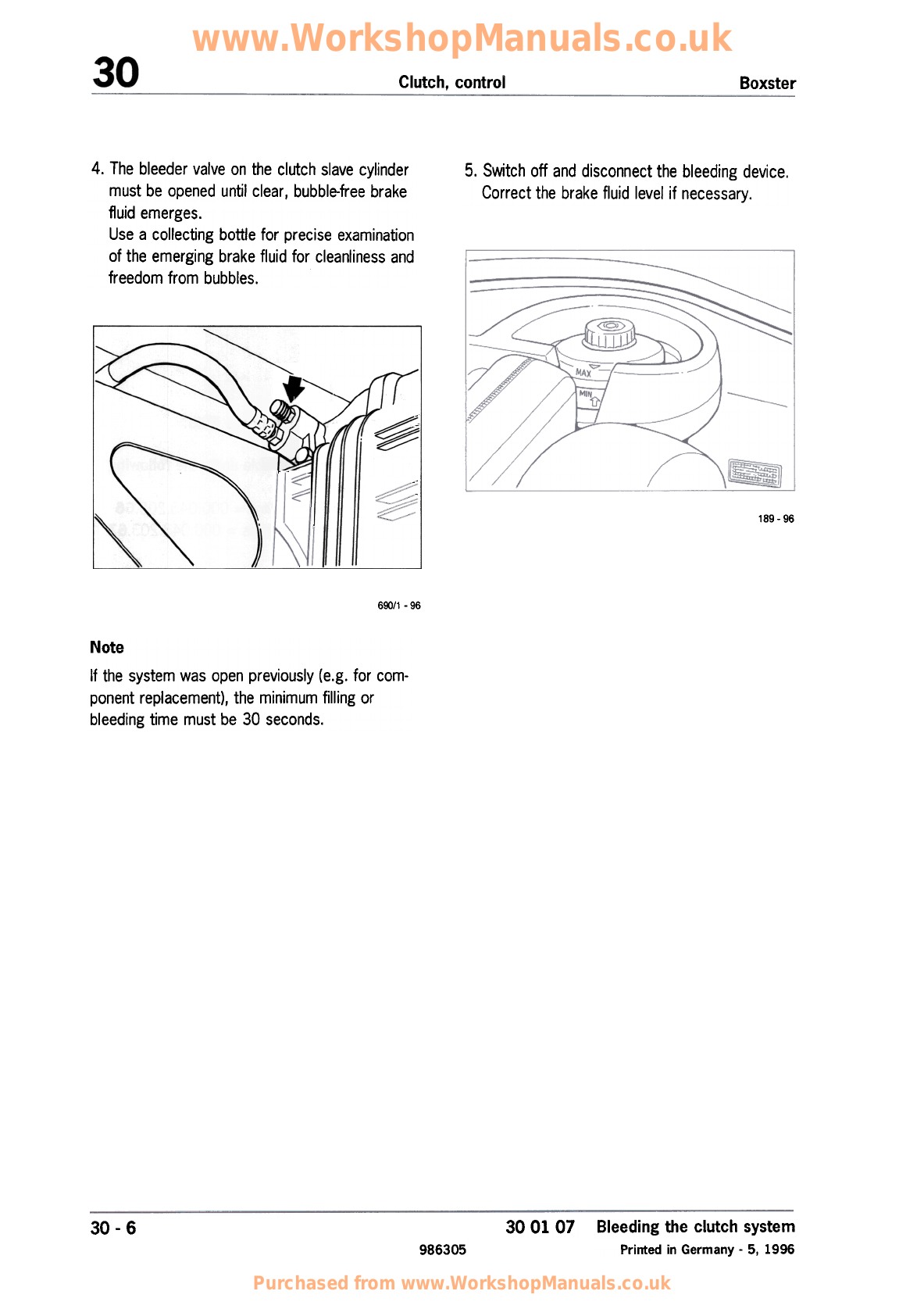 www.WorkshopManuals.co.uk

30 Clutch, control Boxster

4. The bleeder valve on the clutch slave cylinder must be opened until clear, bubble-free brake fluid emerges.
Use a collecting bottle for precise examination of the emerging brake fluid for cleanliness and freedom from bubbles.

690/1 - 96

Note

If the system was open previously (e.g. for component replacement), the minimum filling or bleeding time must be 30 seconds.

5. Switch off and disconnect the bleeding device. Correct the brake fluid level if necessary.

MAX
MIN

189 - 96

30 - 6 30 01 07 Bleeding the clutch system
986305 Printed in Germany - 5, 1996

Purchased from www.WorkshopManuals.co.uk